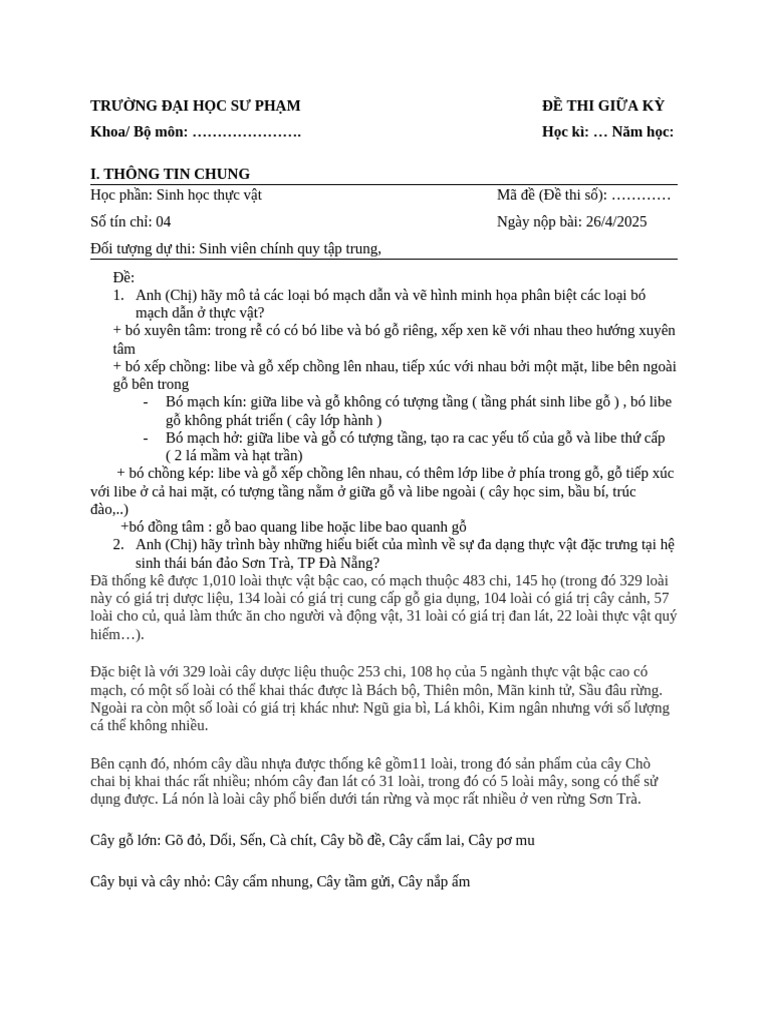 TRƯỜNG ĐẠI HỌC SƯ PHẠM

ĐỀ THI GIỮA KỲ

Khoa/ Bộ môn: ………………….

Học kì: … Năm học:

I. THÔNG TIN CHUNG

Học phần: Sinh học thực vật

Mã đề (Đề thi số): …………

Số tín chỉ: 04

Ngày nộp bài: 26/4/2025

Đối tượng dự thi: Sinh viên chính quy tập trung,

Đề:

1. Anh (Chị) hãy mô tả các loại bó mạch dẫn và vẽ hình minh họa phân biệt các loại bó mạch dẫn ở thực vật?

+ bó xuyên tâm: trong rễ có có bó libe và bó gỗ riêng, xếp xen kẽ với nhau theo hướng xuyên tâm

+ bó xếp chồng: libe và gỗ xếp chồng lên nhau, tiếp xúc với nhau bởi một mặt, libe bên ngoài gỗ bên trong

- Bó mạch kín: giữa libe và gỗ không có tượng tầng ( tầng phát sinh libe gỗ ) , bó libe gỗ không phát triển ( cây lớp hành )

- Bó mạch hở: giữa libe và gỗ có tượng tầng, tạo ra cac yếu tố của gỗ và libe thứ cấp ( 2 lá mầm và hạt trần)

+ bó chồng kép: libe và gỗ xếp chồng lên nhau, có thêm lớp libe ở phía trong gỗ, gỗ tiếp xúc với libe ở cả hai mặt, có tượng tầng nằm ở giữa gỗ và libe ngoài ( cây học sim, bầu bí, trúc đào,..)

+bó đồng tâm : gỗ bao quang libe hoặc libe bao quanh gỗ

2. Anh (Chị) hãy trình bày những hiểu biết của mình về sự đa dạng thực vật đặc trưng tại hệ sinh thái bán đảo Sơn Trà, TP Đà Nẵng?

Đã thống kê được 1,010 loài thực vật bậc cao, có mạch thuộc 483 chi, 145 họ (trong đó 329 loài này có giá trị dược liệu, 134 loài có giá trị cung cấp gỗ gia dụng, 104 loài có giá trị cây cảnh, 57 loài cho củ, quả làm thức ăn cho người và động vật, 31 loài có giá trị đan lát, 22 loài thực vật quý hiếm…).

Đặc biệt là với 329 loài cây dược liệu thuộc 253 chi, 108 họ của 5 ngành thực vật bậc cao có mạch, có một số loài có thể khai thác được là Bách bộ, Thiên môn, Mãn kinh tử, Sầu đâu rừng. Ngoài ra còn một số loài có giá trị khác như: Ngũ gia bì, Lá khôi, Kim ngân nhưng với số lượng cá thể không nhiều.

Bên cạnh đó, nhóm cây dầu nhựa được thống kê gồm11 loài, trong đó sản phẩm của cây Chò chai bị khai thác rất nhiều; nhóm cây đan lát có 31 loài, trong đó có 5 loài mây, song có thể sử dụng được. Lá nón là loài cây phổ biến dưới tán rừng và mọc rất nhiều ở ven rừng Sơn Trà.

Cây gỗ lớn: Gõ đỏ, Dổi, Sến, Cà chít, Cây bồ đề, Cây cẩm lai, Cây pơ mu

Cây bụi và cây nhỏ: Cây cẩm nhung, Cây tầm gửi, Cây nắp ấm